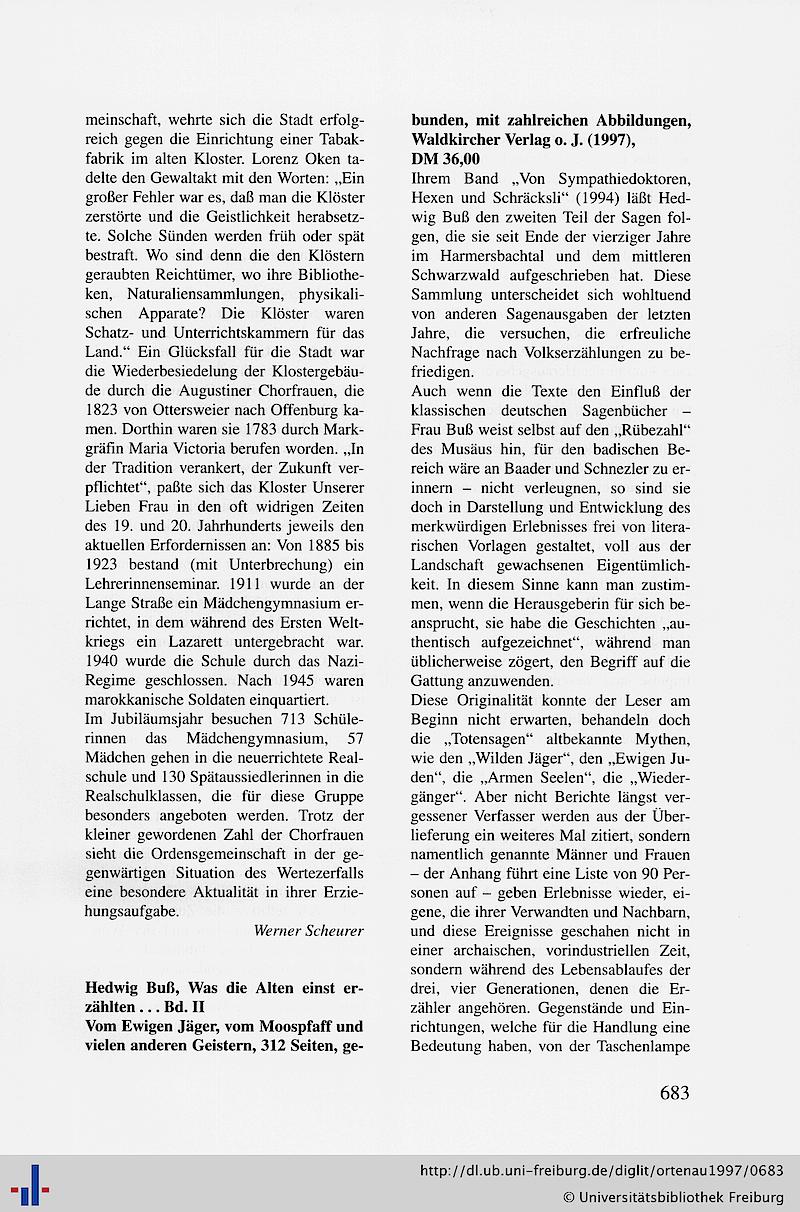 meinschaft, wehrte sich die Stadt erfolgreich gegen die Einrichtung einer Tabakfabrik im alten Kloster. Lorenz Oken tadelte den Gewaltakt mit den Worten: „Ein großer Fehler war es, daß man die Klöster zerstörte und die Geistlichkeit herabsetzte. Solche Sünden werden früh oder spät bestraft. Wo sind denn die den Klöstern geraubten Reichtümer, wo ihre Bibliotheken, Naturaliensammlungen, physikalischen Apparate? Die Klöster waren Schatz- und Unterrichtskammern für das Land.“ Ein Glücksfall für die Stadt war die Wiederbesiedelung der Klostergebäude durch die Augustiner Chorfrauen, die 1823 von Ottersweier nach Offenburg kamen. Dorthin waren sie 1783 durch Markgräfin Maria Victoria berufen worden. „In der Tradition verankert, der Zukunft verpflichtet“, paßte sich das Kloster Unserer Lieben Frau in den oft widrigen Zeiten des 19. und 20. Jahrhunderts jeweils den aktuellen Erfordernissen an: Von 1885 bis 1923 bestand (mit Unterbrechung) ein Lehrerinnenseminar. 1911 wurde an der Lange Straße ein Mädchengymnasium errichtet, in dem während des Ersten Weltkriegs ein Lazarett untergebracht war. 1940 wurde die Schule durch das Nazi-Regime geschlossen. Nach 1945 waren marokkanische Soldaten einquartiert.
Im Jubiläumsjahr besuchen 713 Schülerinnen das Mädchengymnasium, 57 Mädchen gehen in die neuerrichtete Realschule und 130 Spätaussiedlerinnen in die Realschulklassen, die für diese Gruppe besonders angeboten werden. Trotz der kleiner gewordenen Zahl der Chorfrauen sieht die Ordensgemeinschaft in der gegenwärtigen Situation des Wertezerfalls eine besondere Aktualität in ihrer Erziehungsaufgabe.

Werner Scheurer

Hedwig Buß, Was die Alten einst erzählten . . . Bd. II
Vom Ewigen Jäger, vom Moospfaff und vielen anderen Geistern, 312 Seiten, gebunden, mit zahlreichen Abbildungen, Waldkircher Verlag o. J. (1997), DM 36,00
Ihrem Band „Von Sympathiedoktoren, Hexen und Schräcksli“ (1994) läßt Hedwig Buß den zweiten Teil der Sagen folgen, die sie seit Ende der vierziger Jahre im Harmersbachtal und dem mittleren Schwarzwald aufgeschrieben hat. Diese Sammlung unterscheidet sich wohltuend von anderen Sagenausgaben der letzten Jahre, die versuchen, die erfreuliche Nachfrage nach Volkserzählungen zu befriedigen.
Auch wenn die Texte den Einfluß der klassischen deutschen Sagenbücher – Frau Buß weist selbst auf den „Rübezahl“ des Musäus hin, für den badischen Bereich wäre an Baader und Schnezler zu erinnern – nicht verleugnen, so sind sie doch in Darstellung und Entwicklung des merkwürdigen Erlebnisses frei von literarischen Vorlagen gestaltet, voll aus der Landschaft gewachsenen Eigentümlichkeit. In diesem Sinne kann man zustimmen, wenn die Herausgeberin für sich beansprucht, sie habe die Geschichten „authentisch aufgezeichnet“, während man üblicherweise zögert, den Begriff auf die Gattung anzuwenden.
Diese Originalität konnte der Leser am Beginn nicht erwarten, behandeln doch die „Totensagen“ altbekannte Mythen, wie den „Wilden Jäger“, den „Ewigen Juden“, die „Armen Seelen“, die „Wiedergänger“. Aber nicht Berichte längst vergessener Verfasser werden aus der Überlieferung ein weiteres Mal zitiert, sondern namentlich genannte Männer und Frauen – der Anhang führt eine Liste von 90 Personen auf – geben Erlebnisse wieder, eigene, die ihrer Verwandten und Nachbarn, und diese Ereignisse geschahen nicht in einer archaischen, vorindustriellen Zeit, sondern während des Lebensablaufes der drei, vier Generationen, denen die Erzähler angehören. Gegenstände und Einrichtungen, welche für die Handlung eine Bedeutung haben, von der Taschenlampe

683

http://dl.ub.uni-freiburg.de/diglit/ortenau1997/0683
© Universitätsbibliothek Freiburg